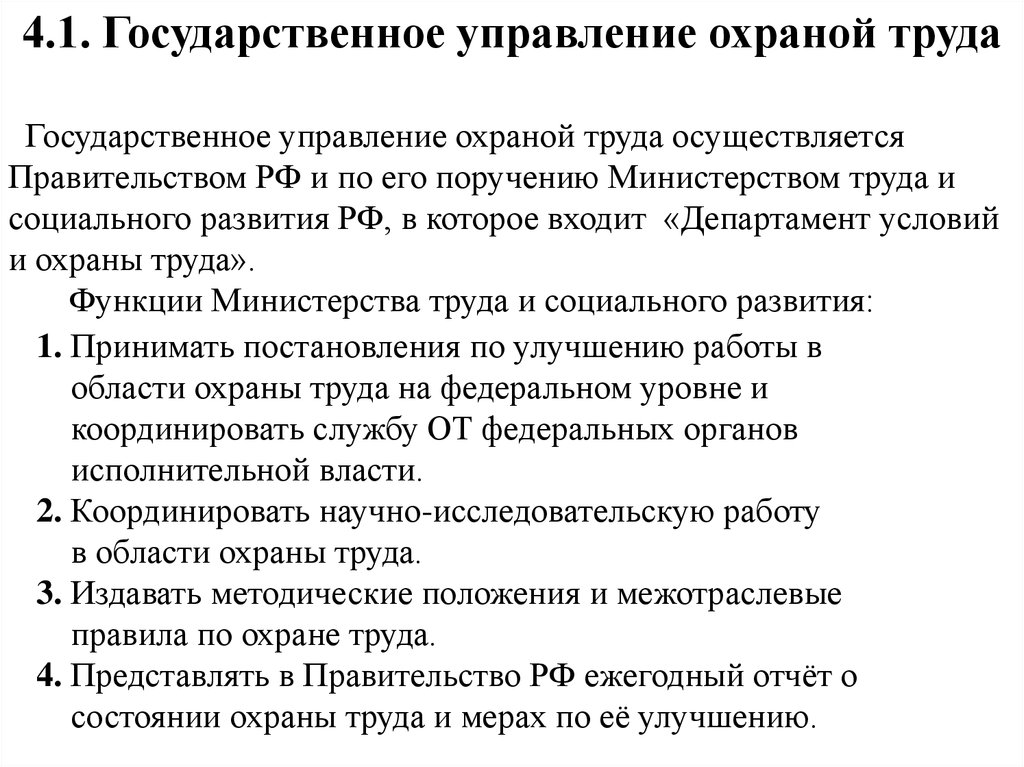 4.1. Государственное управление охраной труда

Государственное управление охраной труда осуществляется Правительством РФ и по его поручению Министерством труда и социального развития РФ, в которое входит «Департамент условий и охраны труда».

Функции Министерства труда и социального развития:

1. Принимать постановления по улучшению работы в области охраны труда на федеральном уровне и координировать службу ОТ федеральных органов исполнительной власти.
2. Координировать научно-исследовательскую работу в области охраны труда.
3. Издавать методические положения и межотраслевые правила по охране труда.
4. Представлять в Правительство РФ ежегодный отчёт о состоянии охраны труда и мерах по её улучшению.